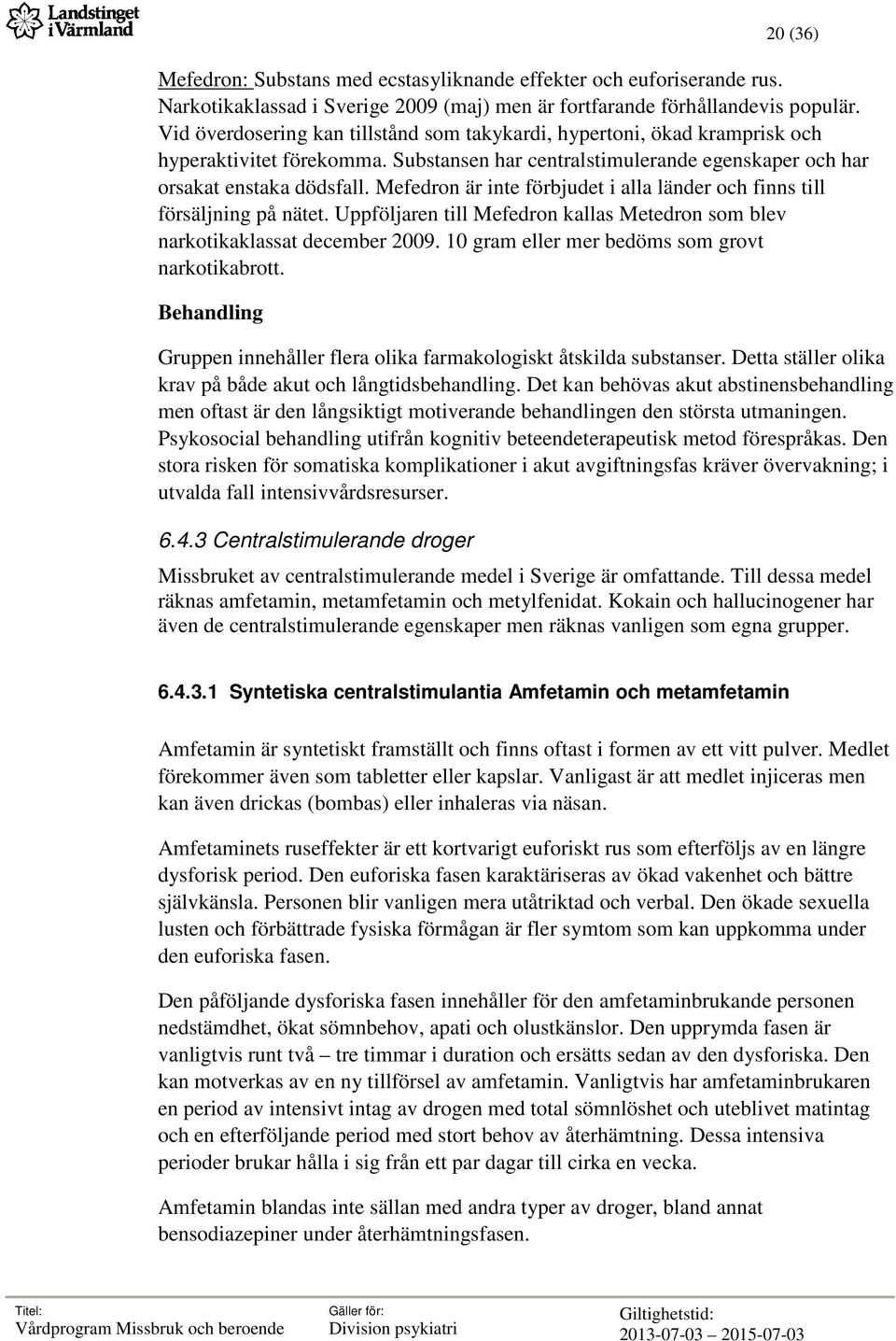 Landstinget i Värmland

20 (36)

Mefedron: Substans med ecstasyliknande effekter och euforiserande rus. Narkotikaklassad i Sverige 2009 (maj) men är fortfarande förhållandevis populär. Vid överdosering kan tillstånd som takykardi, hypertoni, ökad kramprisk och hyperaktivitet förekomma. Substansen har centralstimulerande egenskaper och har orsakat enstaka dödsfall. Mefedron är inte förbjudet i alla länder och finns till försäljning på nätet. Uppföljaren till Mefedron kallas Metedron som blev narkotikaklassat december 2009. 10 gram eller mer bedöms som grovt narkotikabrott.

Behandling

Gruppen innehåller flera olika farmakologiskt åtskilda substanser. Detta ställer olika krav på både akut och långtidsbehandling. Det kan behövas akut abstinensbehandling men oftast är den långsiktigt motiverande behandlingen den största utmaningen. Psykosocial behandling utifrån kognitiv beteendeterapeutisk metod förespråkas. Den stora risken för somatiska komplikationer i akut avgiftningsfas kräver övervakning; i utvalda fall intensivvårdsresurser.

6.4.3 Centralstimulerande droger

Missbruket av centralstimulerande medel i Sverige är omfattande. Till dessa medel räknas amfetamin, metamfetamin och metylfenidat. Kokain och hallucinogener har även de centralstimulerande egenskaper men räknas vanligen som egna grupper.

6.4.3.1 Syntetiska centralstimulantia Amfetamin och metamfetamin

Amfetamin är syntetiskt framställt och finns oftast i formen av ett vitt pulver. Medlet förekommer även som tabletter eller kapslar. Vanligast är att medlet injiceras men kan även drickas (bombas) eller inhaleras via näsan.

Amfetaminets ruseffekter är ett kortvarigt euforiskt rus som efterföljs av en längre dysforisk period. Den euforiska fasen karaktäriseras av ökad vakenhet och bättre självkänsla. Personen blir vanligen mera utåtriktad och verbal. Den ökade sexuella lusten och förbättrade fysiska förmågan är fler symtom som kan uppkomma under den euforiska fasen.

Den påföljande dysforiska fasen innehåller för den amfetaminbrukande personen nedstämdhet, ökat sömnbehov, apati och olustkänslor. Den upprymda fasen är vanligtvis runt två – tre timmar i duration och ersätts sedan av den dysforiska. Den kan motverkas av en ny tillförsel av amfetamin. Vanligtvis har amfetaminbrukaren en period av intensivt intag av drogen med total sömnlöshet och uteblivet matintag och en efterföljande period med stort behov av återhämtning. Dessa intensiva perioder brukar hålla i sig från ett par dagar till cirka en vecka.

Amfetamin blandas inte sällan med andra typer av droger, bland annat bensodiazepiner under återhämtningsfasen.

Titel: Vårdprogram Missbruk och beroende
Gäller för: Division psykiatri
Giltighetstid: 2013-07-03 – 2015-07-03